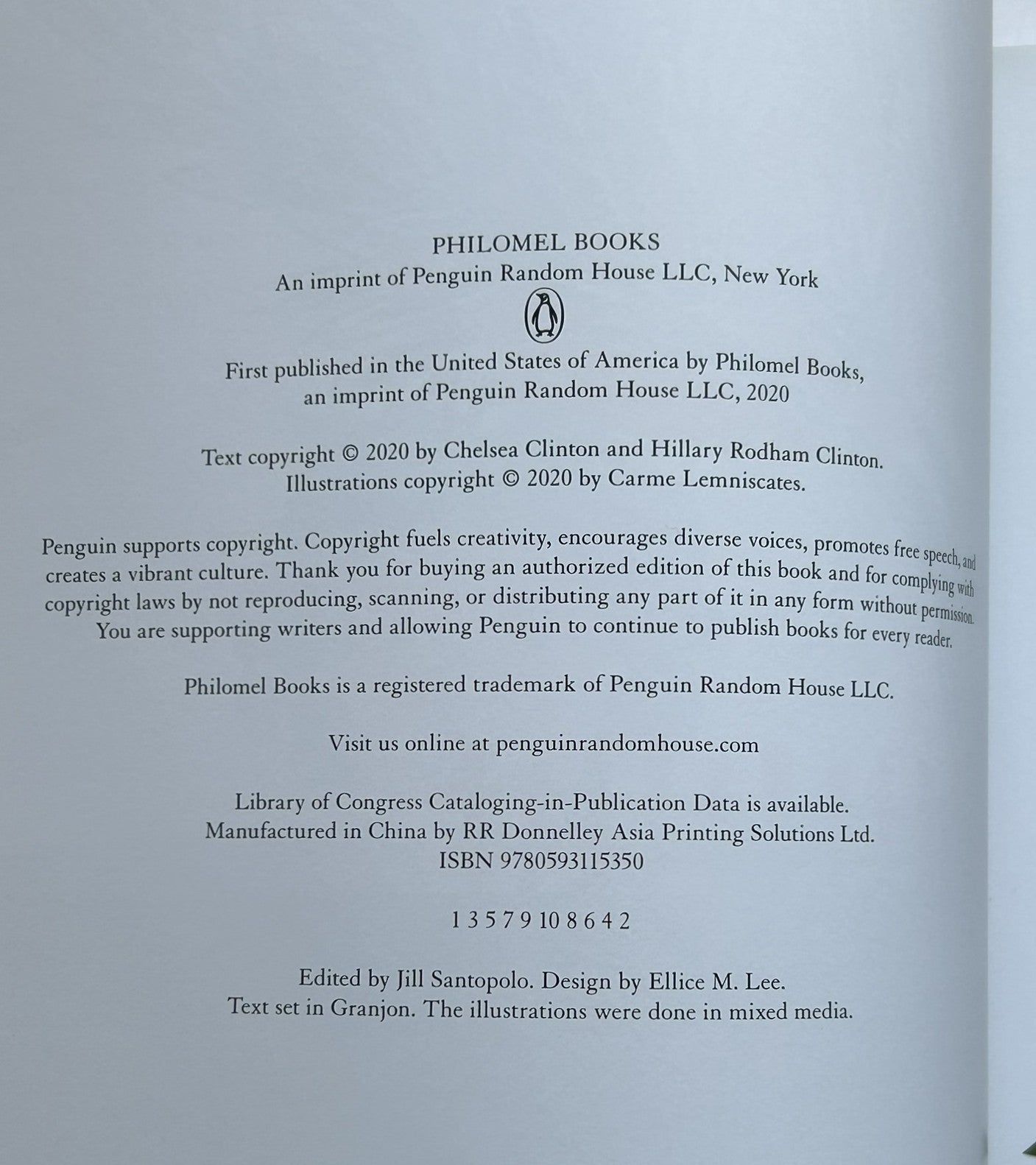 PHILOMEL BOOKS
An imprint of Penguin Random House LLC, New York

First published in the United States of America by Philomel Books, an imprint of Penguin Random House LLC, 2020

Text copyright © 2020 by Chelsea Clinton and Hillary Rodham Clinton.
Illustrations copyright © 2020 by Carme Lemniscates.

Penguin supports copyright. Copyright fuels creativity, encourages diverse voices, promotes free speech, and creates a vibrant culture. Thank you for buying an authorized edition of this book and for complying with copyright laws by not reproducing, scanning, or distributing any part of it in any form without permission. You are supporting writers and allowing Penguin to continue to publish books for every reader.

Philomel Books is a registered trademark of Penguin Random House LLC.

Visit us online at penguinrandomhouse.com

Library of Congress Cataloging-in-Publication Data is available.
Manufactured in China by RR Donnelley Asia Printing Solutions Ltd.
ISBN 9780593115350

1 3 5 7 9 10 8 6 4 2

Edited by Jill Santopolo. Design by Ellice M. Lee.
Text set in Granjon. The illustrations were done in mixed media.